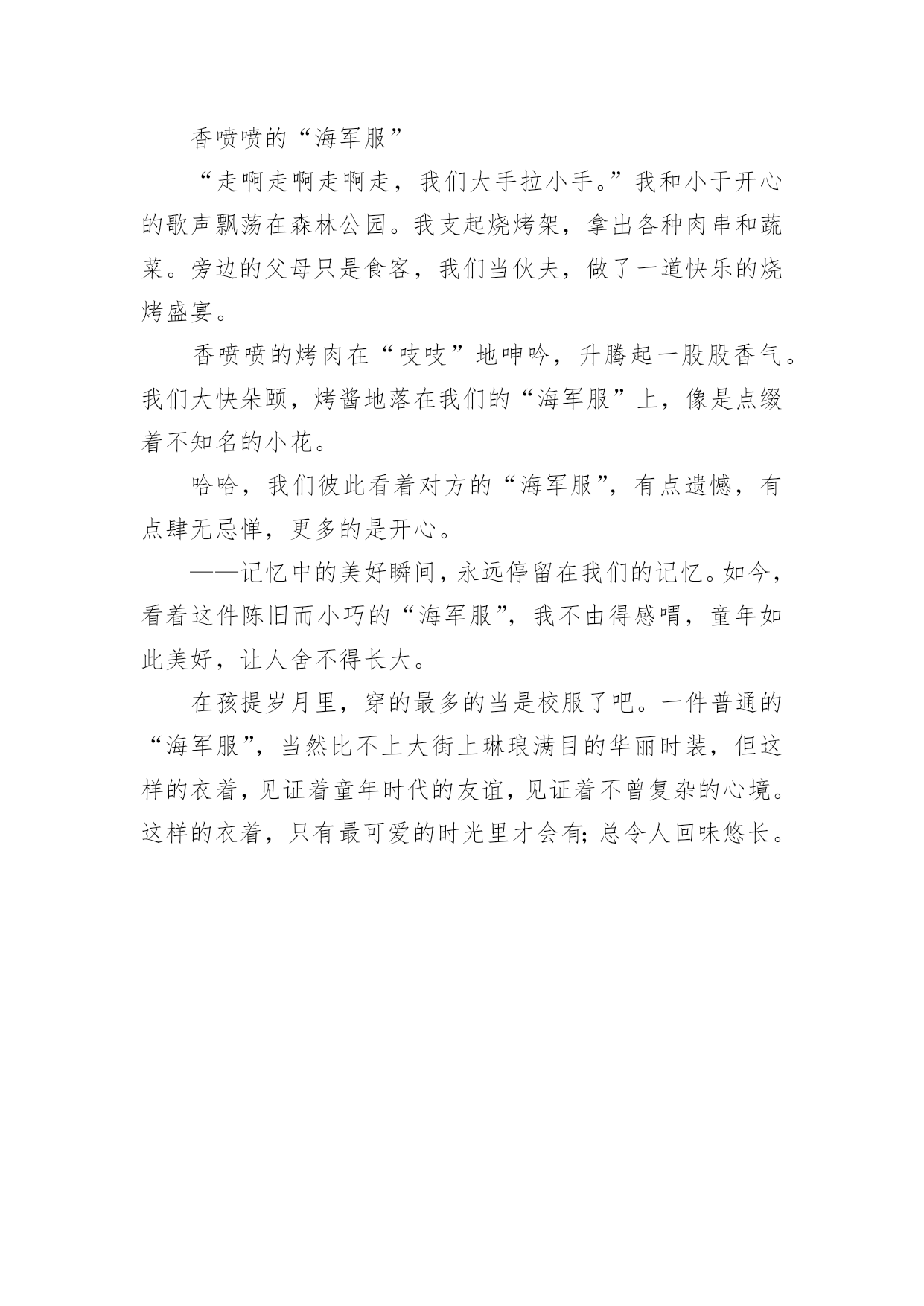 香喷喷的“海军服”

“走啊走啊走啊走，我们大手拉小手。”我和小于开心的歌声飘荡在森林公园。我支起烧烤架，拿出各种肉串和蔬菜。旁边的父母只是食客，我们当伙夫，做了一道快乐的烧烤盛宴。

香喷喷的烤肉在“吱吱”地呻吟，升腾起一股股香气。我们大快朵颐，烤酱地落在我们的“海军服”上，像是点缀着不知名的小花。

哈哈，我们彼此看着对方的“海军服”，有点遗憾，有点肆无忌惮，更多的是开心。

——记忆中的美好瞬间，永远停留在我们的记忆。如今，看着这件陈旧而小巧的“海军服”，我不由得感喟，童年如此美好，让人舍不得长大。

在孩提岁月里，穿的最多的当是校服了吧。一件普通的“海军服”，当然比不上大街上琳琅满目的华丽时装，但这样的衣着，见证着童年时代的友谊，见证着不曾复杂的心境。这样的衣着，只有最可爱的时光里才会有；总令人回味悠长。